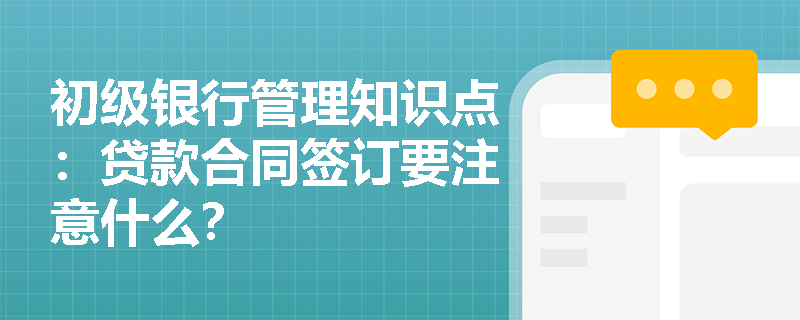 初级银行管理知识点：贷款合同签订要注意什么?